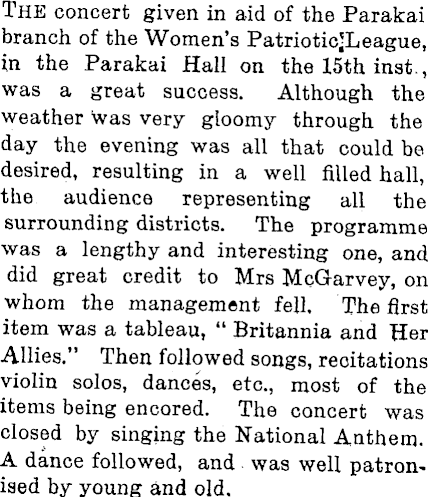 THE concert given in aid of the Parakai branch of the Women's Patriotic League, in the Parakai Hall on the 15th inst., was a great success. Although the weather was very gloomy through the day the evening was all that could be desired, resulting in a well filled hall, the audience representing all the surrounding districts. The programme was a lengthy and interesting one, and did great credit to Mrs McGarvey, on whom the management fell. The first item was a tableau, "Britannia and Her Allies." Then followed songs, recitations violin solos, dances, etc., most of the items being encored. The concert was closed by singing the National Anthem. A dance followed, and was well patronised by young and old.